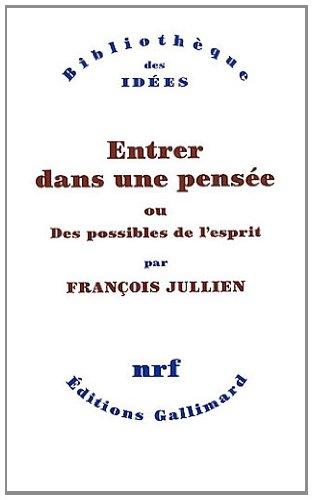 Bibliothèque
des
IDÉES

Entrer
dans une pensée
ou
Des possibles de l'esprit
par
FRANÇOIS JULLIEN

nrf
Éditions Gallimard